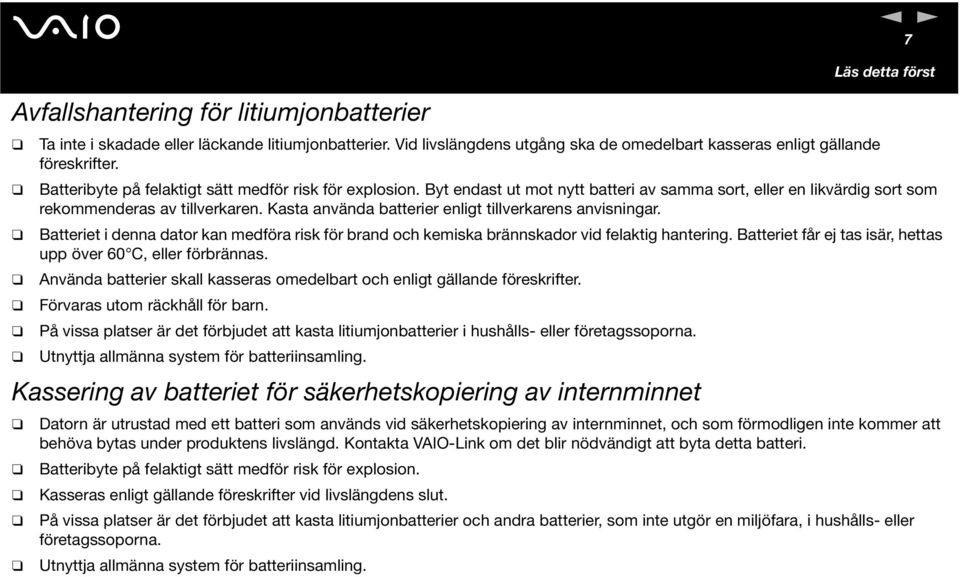 VAIO

7

Läs detta först

Avfallshantering för litiumjonbatterier

❑ Ta inte i skadade eller läckande litiumjonbatterier. Vid livslängdens utgång ska de omedelbart kasseras enligt gällande föreskrifter.

❑ Batteribyte på felaktigt sätt medför risk för explosion. Byt endast ut mot nytt batteri av samma sort, eller en likvärdig sort som rekommenderas av tillverkaren. Kasta använda batterier enligt tillverkarens anvisningar.

❑ Batteriet i denna dator kan medföra risk för brand och kemiska brännskador vid felaktig hantering. Batteriet får ej tas isär, hettas upp över 60°C, eller förbrännas.

❑ Använda batterier skall kasseras omedelbart och enligt gällande föreskrifter.

❑ Förvaras utom räckhåll för barn.

❑ På vissa platser är det förbjudet att kasta litiumjonbatterier i hushålls- eller företagssoporna.

❑ Utnyttja allmänna system för batteriinsamling.

Kassering av batteriet för säkerhetskopiering av internminnet

❑ Datorn är utrustad med ett batteri som används vid säkerhetskopiering av internminnet, och som förmodligen inte kommer att behöva bytas under produktens livslängd. Kontakta VAIO-Link om det blir nödvändigt att byta detta batteri.

❑ Batteribyte på felaktigt sätt medför risk för explosion.

❑ Kasseras enligt gällande föreskrifter vid livslängdens slut.

❑ På vissa platser är det förbjudet att kasta litiumjonbatterier och andra batterier, som inte utgör en miljöfara, i hushålls- eller företagssoporna.

❑ Utnyttja allmänna system för batteriinsamling.